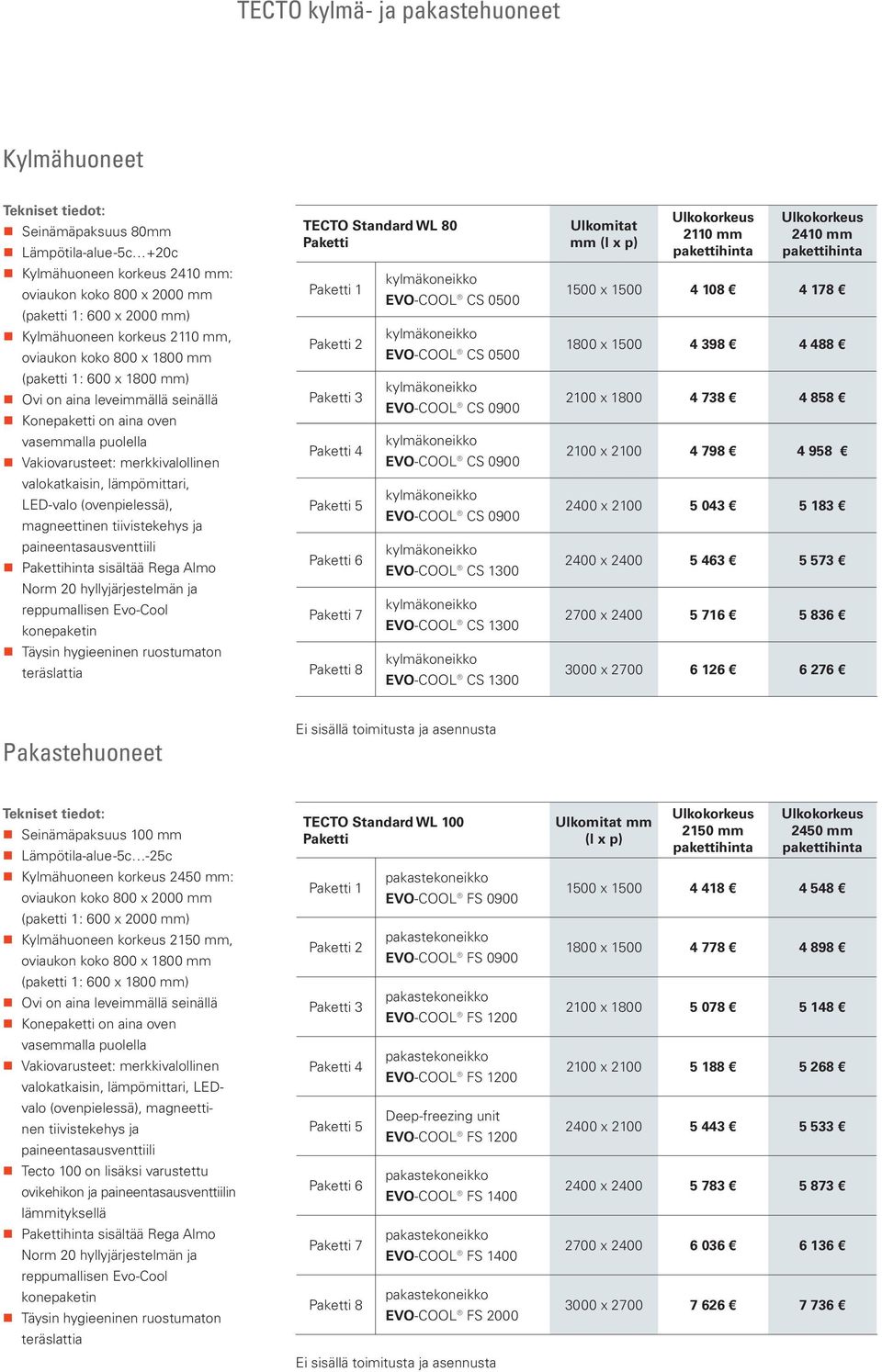 TECTO kylmä- ja pakastehuoneet

Kylmähuoneet

Tekniset tiedot:
Seinämäpaksuus 80mm
Lämpötila-alue-5c…+20c
Kylmähuoneen korkeus 2410 mm: oviaukon koko 800 x 2000 mm (paketti 1: 600 x 2000 mm)
Kylmähuoneen korkeus 2110 mm, oviaukon koko 800 x 1800 mm (paketti 1: 600 x 1800 mm)
Ovi on aina leveimmällä seinällä
Konepaketti on aina oven vasemmalla puolella
Vakiovarusteet: merkkivalollinen valokatkaisin, lämpömittari, LED-valo (ovenpielessä), magneettinen tiivistekehys ja paineentasausventtiili
Pakettihinta sisältää Rega Almo Norm 20 hyllyjärjestelmän ja reppumallisen Evo-Cool konepaketin
Täysin hygieeninen ruostumaton teräslattia

| TECTO Standard WL 80 Paketti | | Ulkomitat mm (l x p) | Ulkokorkeus 2110 mm pakettihinta | Ulkokorkeus 2410 mm pakettihinta |
|---|---|---|---|---|
| Paketti 1 | kylmäkoneikko EVO-COOL® CS 0500 | 1500 x 1500 | 4 108 € | 4 178 € |
| Paketti 2 | kylmäkoneikko EVO-COOL® CS 0500 | 1800 x 1500 | 4 398 € | 4 488 € |
| Paketti 3 | kylmäkoneikko EVO-COOL® CS 0900 | 2100 x 1800 | 4 738 € | 4 858 € |
| Paketti 4 | kylmäkoneikko EVO-COOL® CS 0900 | 2100 x 2100 | 4 798 € | 4 958 € |
| Paketti 5 | kylmäkoneikko EVO-COOL® CS 0900 | 2400 x 2100 | 5 043 € | 5 183 € |
| Paketti 6 | kylmäkoneikko EVO-COOL® CS 1300 | 2400 x 2400 | 5 463 € | 5 573 € |
| Paketti 7 | kylmäkoneikko EVO-COOL® CS 1300 | 2700 x 2400 | 5 716 € | 5 836 € |
| Paketti 8 | kylmäkoneikko EVO-COOL® CS 1300 | 3000 x 2700 | 6 126 € | 6 276 € |

Ei sisällä toimitusta ja asennusta

Pakastehuoneet

Tekniset tiedot:
Seinämäpaksuus 100 mm
Lämpötila-alue-5c…-25c
Kylmähuoneen korkeus 2450 mm: oviaukon koko 800 x 2000 mm (paketti 1: 600 x 2000 mm)
Kylmähuoneen korkeus 2150 mm, oviaukon koko 800 x 1800 mm (paketti 1: 600 x 1800 mm)
Ovi on aina leveimmällä seinällä
Konepaketti on aina oven vasemmalla puolella
Vakiovarusteet: merkkivalollinen valokatkaisin, lämpömittari, LED-valo (ovenpielessä), magneettinen tiivistekehys ja paineentasausventtiili
Tecto 100 on lisäksi varustettu ovikehikon ja paineentasausventtiilin lämmityksellä
Pakettihinta sisältää Rega Almo Norm 20 hyllyjärjestelmän ja reppumallisen Evo-Cool konepaketin
Täysin hygieeninen ruostumaton teräslattia

| TECTO Standard WL 100 Paketti | | Ulkomitat mm (l x p) | Ulkokorkeus 2150 mm pakettihinta | Ulkokorkeus 2450 mm pakettihinta |
|---|---|---|---|---|
| Paketti 1 | pakastekoneikko EVO-COOL® FS 0900 | 1500 x 1500 | 4 418 € | 4 548 € |
| Paketti 2 | pakastekoneikko EVO-COOL® FS 0900 | 1800 x 1500 | 4 778 € | 4 898 € |
| Paketti 3 | pakastekoneikko EVO-COOL® FS 1200 | 2100 x 1800 | 5 078 € | 5 148 € |
| Paketti 4 | pakastekoneikko EVO-COOL® FS 1200 | 2100 x 2100 | 5 188 € | 5 268 € |
| Paketti 5 | Deep-freezing unit EVO-COOL® FS 1200 | 2400 x 2100 | 5 443 € | 5 533 € |
| Paketti 6 | pakastekoneikko EVO-COOL® FS 1400 | 2400 x 2400 | 5 783 € | 5 873 € |
| Paketti 7 | pakastekoneikko EVO-COOL® FS 1400 | 2700 x 2400 | 6 036 € | 6 136 € |
| Paketti 8 | pakastekoneikko EVO-COOL® FS 2000 | 3000 x 2700 | 7 626 € | 7 736 € |

Ei sisällä toimitusta ja asennusta